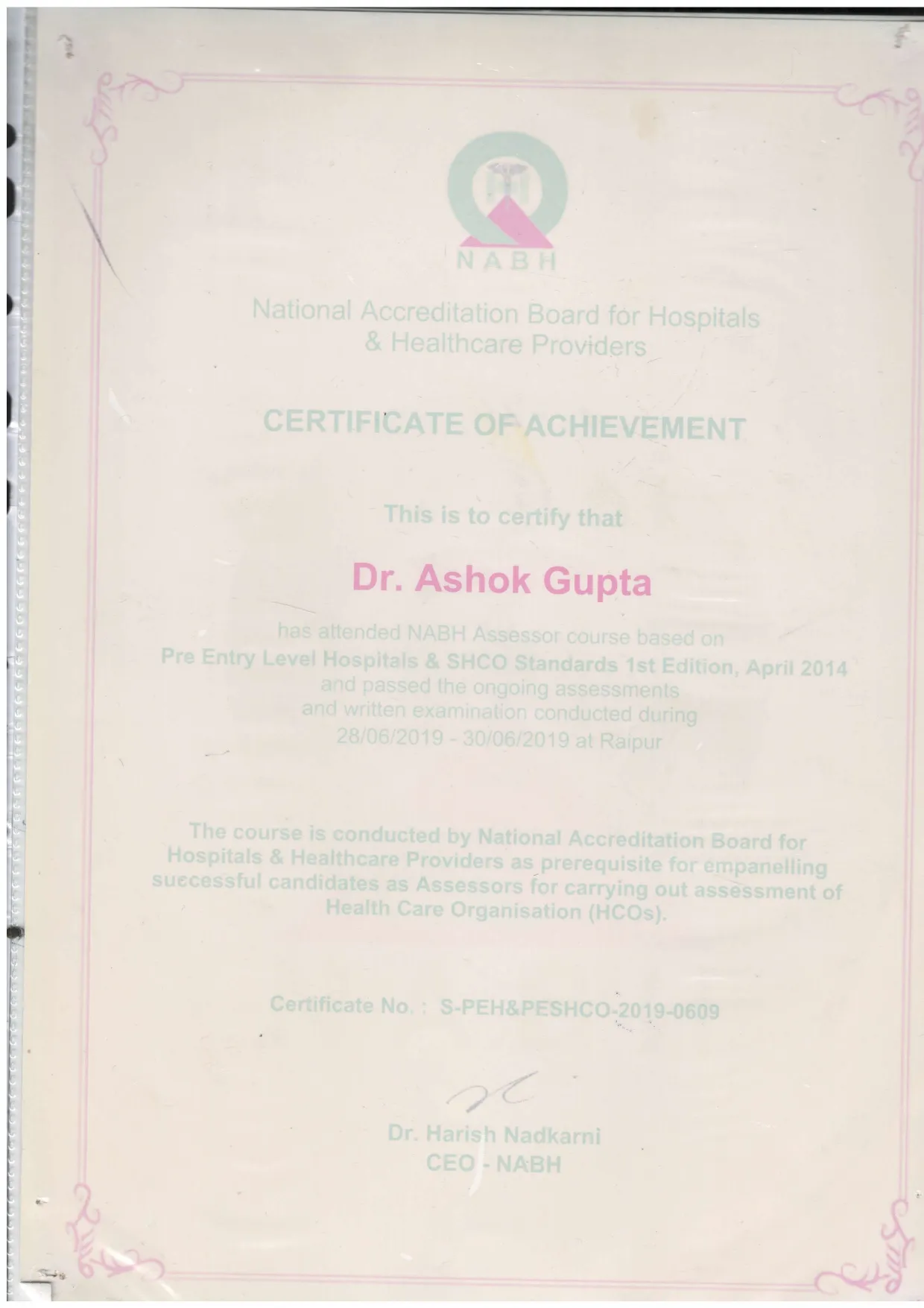 NABH

National Accreditation Board for Hospitals & Healthcare Providers

CERTIFICATE OF ACHIEVEMENT

This is to certify that

Dr. Ashok Gupta

has attended NABH Assessor course based on Pre Entry Level Hospitals & SHCO Standards 1st Edition, April 2014 and passed the ongoing assessments and written examination conducted during 28/06/2019 - 30/06/2019 at Raipur

The course is conducted by National Accreditation Board for Hospitals & Healthcare Providers as prerequisite for empanelling successful candidates as Assessors for carrying out assessment of Health Care Organisation (HCOs).

Certificate No. : S-PEH&PESHCO-2019-0609

Dr. Harish Nadkarni
CEO - NABH